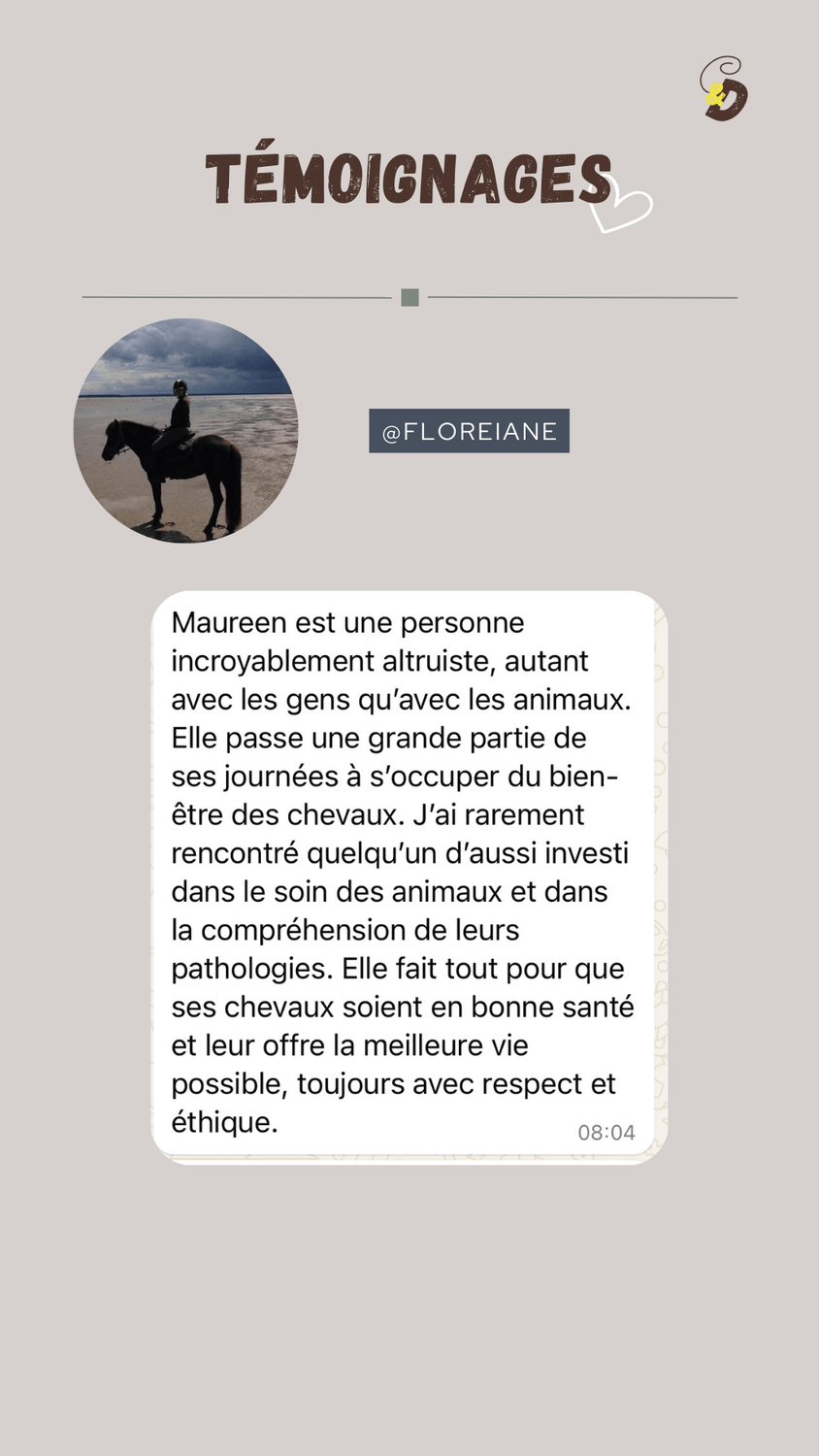 TÉMOIGNAGES

@FLOREIANE

Maureen est une personne incroyablement altruiste, autant avec les gens qu'avec les animaux. Elle passe une grande partie de ses journées à s'occuper du bien-être des chevaux. J'ai rarement rencontré quelqu'un d'aussi investi dans le soin des animaux et dans la compréhension de leurs pathologies. Elle fait tout pour que ses chevaux soient en bonne santé et leur offre la meilleure vie possible, toujours avec respect et éthique.
08:04